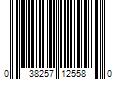 0 38257 12558 0